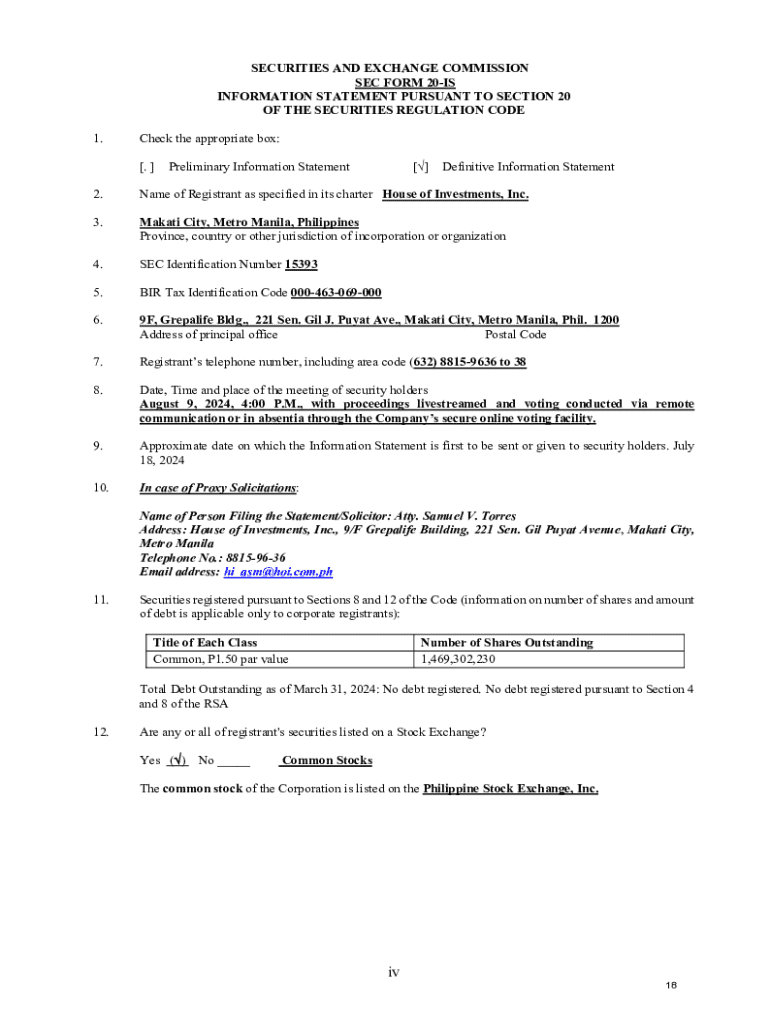 SECURITIES AND EXCHANGE COMMISSION
SEC FORM 20-IS
INFORMATION STATEMENT PURSUANT TO SECTION 20
OF THE SECURITIES REGULATION CODE

1. Check the appropriate box:

[. ] Preliminary Information Statement [√] Definitive Information Statement

2. Name of Registrant as specified in its charter House of Investments, Inc.

3. Makati City, Metro Manila, Philippines
Province, country or other jurisdiction of incorporation or organization

4. SEC Identification Number 15393

5. BIR Tax Identification Code 000-463-069-000

6. 9F, Grepalife Bldg., 221 Sen. Gil J. Puyat Ave., Makati City, Metro Manila, Phil. 1200
Address of principal office Postal Code

7. Registrant's telephone number, including area code (632) 8815-9636 to 38

8. Date, Time and place of the meeting of security holders
August 9, 2024, 4:00 P.M., with proceedings livestreamed and voting conducted via remote communication or in absentia through the Company's secure online voting facility.

9. Approximate date on which the Information Statement is first to be sent or given to security holders. July 18, 2024

10. In case of Proxy Solicitations:

Name of Person Filing the Statement/Solicitor: Atty. Samuel V. Torres
Address: House of Investments, Inc., 9/F Grepalife Building, 221 Sen. Gil Puyat Avenue, Makati City, Metro Manila
Telephone No.: 8815-96-36
Email address: hi_asm@hoi.com.ph

11. Securities registered pursuant to Sections 8 and 12 of the Code (information on number of shares and amount of debt is applicable only to corporate registrants):

| Title of Each Class | Number of Shares Outstanding |
|---|---|
| Common, P1.50 par value | 1,469,302,230 |

Total Debt Outstanding as of March 31, 2024: No debt registered. No debt registered pursuant to Section 4 and 8 of the RSA

12. Are any or all of registrant's securities listed on a Stock Exchange?

Yes (√) No _____ Common Stocks

The common stock of the Corporation is listed on the Philippine Stock Exchange, Inc.

iv

18